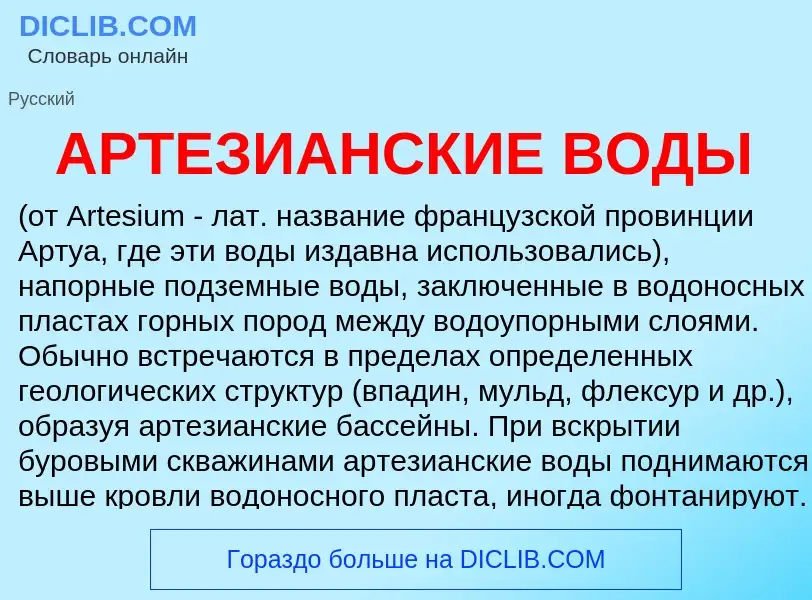 DICLIB.COM
Словарь онлайн

Русский

АРТЕЗИАНСКИЕ ВОДЫ

(от Artesium - лат. название французской провинции Артуа, где эти воды издавна использовались), напорные подземные воды, заключенные в водоносных пластах горных пород между водоупорными слоями. Обычно встречаются в пределах определенных геологических структур (впадин, мульд, флексур и др.), образуя артезианские бассейны. При вскрытии буровыми скважинами артезианские воды поднимаются выше кровли водоносного пласта, иногда фонтанируют.

Гораздо больше на DICLIB.COM